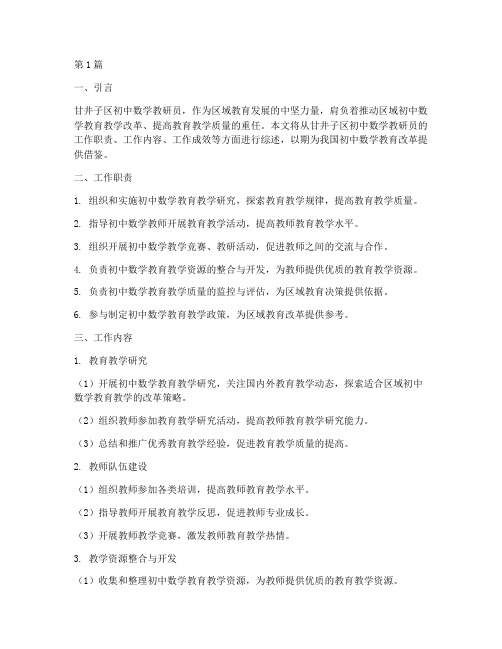 第1篇

一、引言

甘井子区初中数学教研员，作为区域教育发展的中坚力量，肩负着推动区域初中数学教育教学改革、提高教育教学质量的重任。本文将从甘井子区初中数学教研员的工作职责、工作内容、工作成效等方面进行综述，以期为我国初中数学教育改革提供借鉴。

二、工作职责

1. 组织和实施初中数学教育教学研究，探索教育教学规律，提高教育教学质量。

2. 指导初中数学教师开展教育教学活动，提高教师教育教学水平。

3. 组织开展初中数学教学竞赛、教研活动，促进教师之间的交流与合作。

4. 负责初中数学教育教学资源的整合与开发，为教师提供优质的教育教学资源。

5. 负责初中数学教育教学质量的监控与评估，为区域教育决策提供依据。

6. 参与制定初中数学教育教学政策，为区域教育改革提供参考。

三、工作内容

1. 教育教学研究

（1）开展初中数学教育教学研究，关注国内外教育教学动态，探索适合区域初中数学教育教学的改革策略。

（2）组织教师参加教育教学研究活动，提高教师教育教学研究能力。

（3）总结和推广优秀教育教学经验，促进教育教学质量的提高。

2. 教师队伍建设

（1）组织教师参加各类培训，提高教师教育教学水平。

（2）指导教师开展教育教学反思，促进教师专业成长。

（3）开展教师教学竞赛，激发教师教育教学热情。

3. 教学资源整合与开发

（1）收集和整理初中数学教育教学资源，为教师提供优质的教育教学资源。